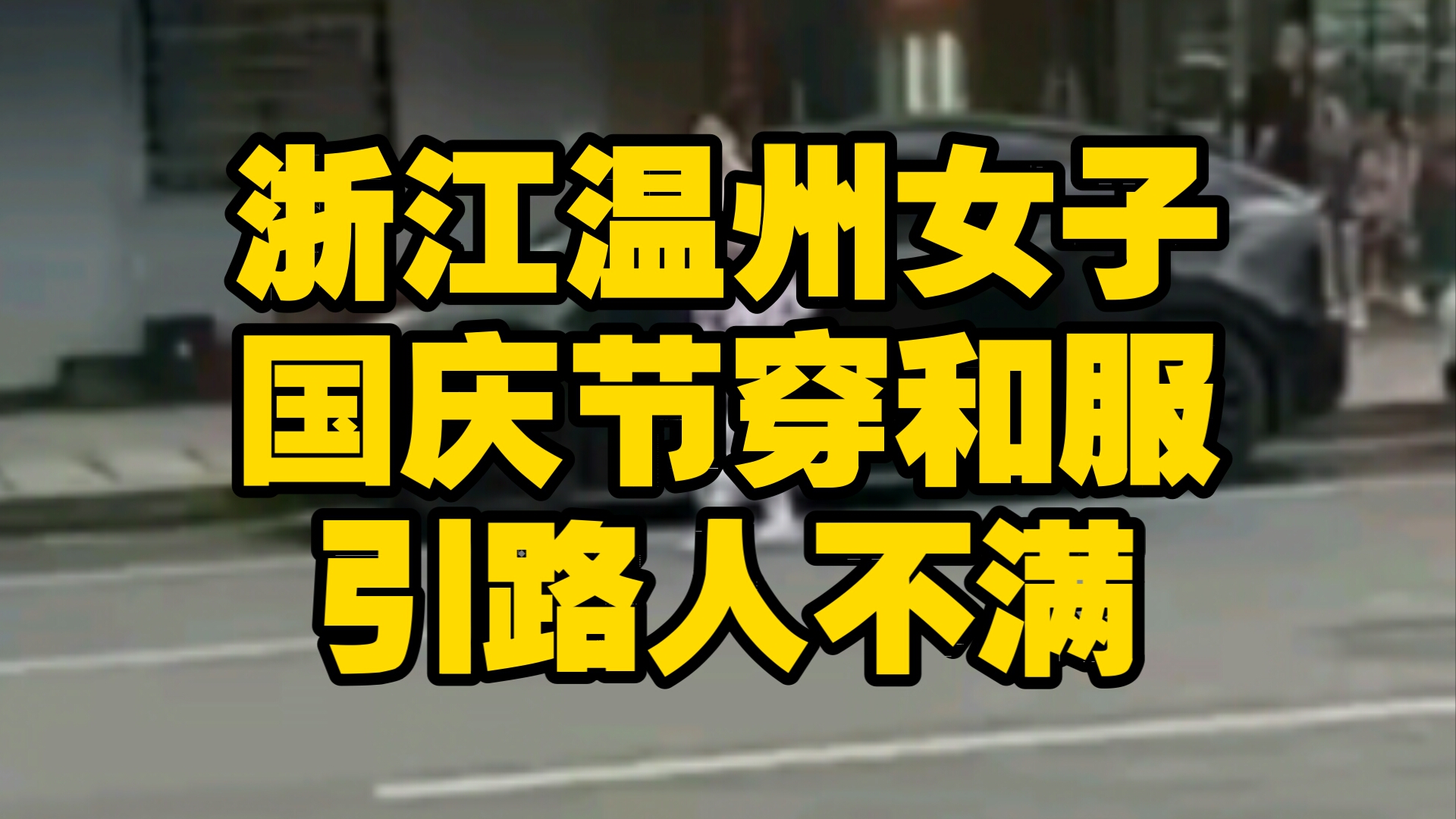 浙江温州女子
国庆节穿和服
引路人不满